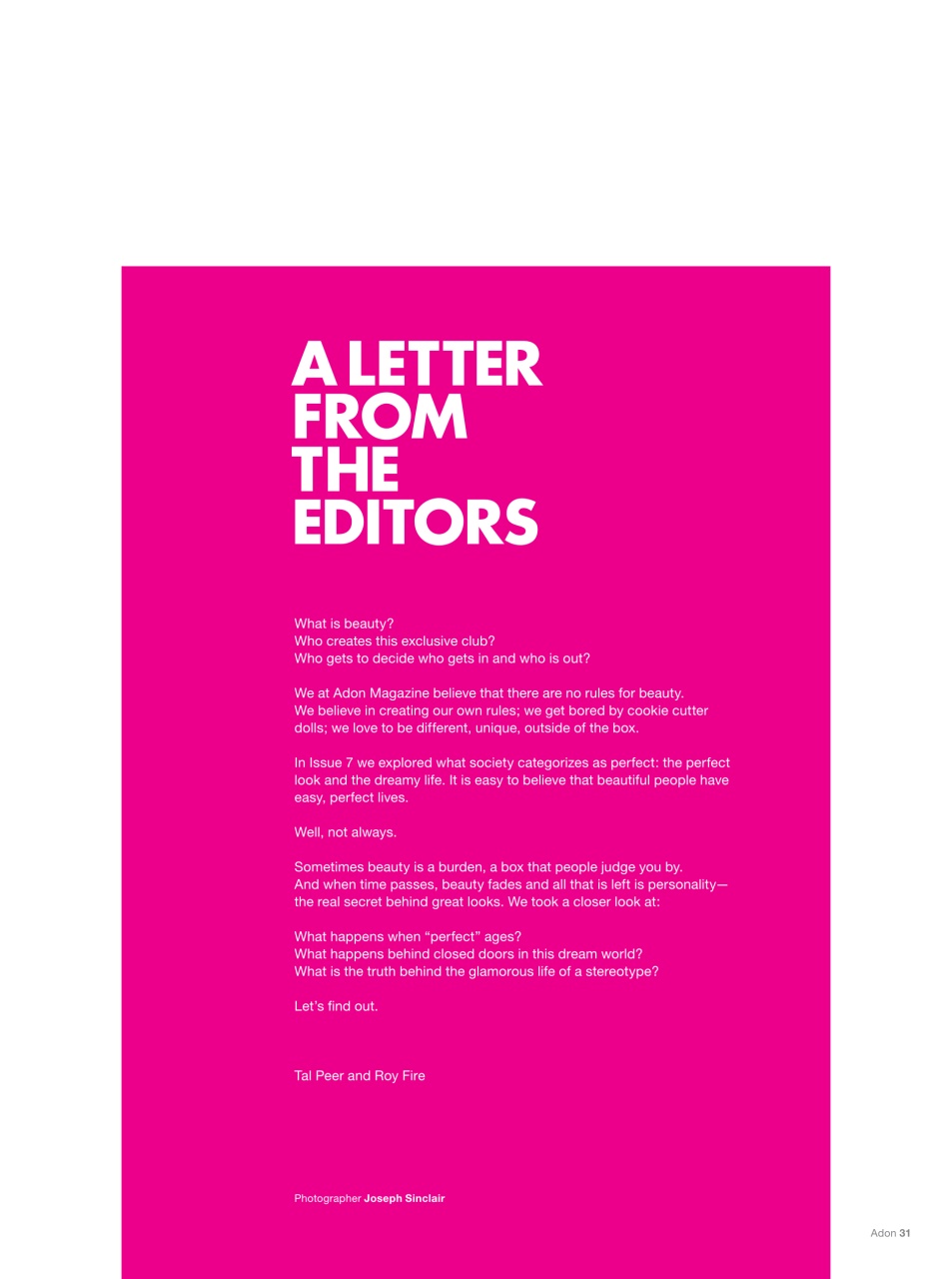 A LETTER
FROM
THE
EDITORS

What is beauty?
Who creates this exclusive club?
Who gets to decide who gets in and who is out?

We at Adon Magazine believe that there are no rules for beauty. We believe in creating our own rules; we get bored by cookie cutter dolls; we love to be different, unique, outside of the box.

In Issue 7 we explored what society categorizes as perfect: the perfect look and the dreamy life. It is easy to believe that beautiful people have easy, perfect lives.

Well, not always.

Sometimes beauty is a burden, a box that people judge you by. And when time passes, beauty fades and all that is left is personality—the real secret behind great looks. We took a closer look at:

What happens when "perfect" ages?
What happens behind closed doors in this dream world?
What is the truth behind the glamorous life of a stereotype?

Let's find out.

Tal Peer and Roy Fire

Photographer Joseph Sinclair

Adon 31